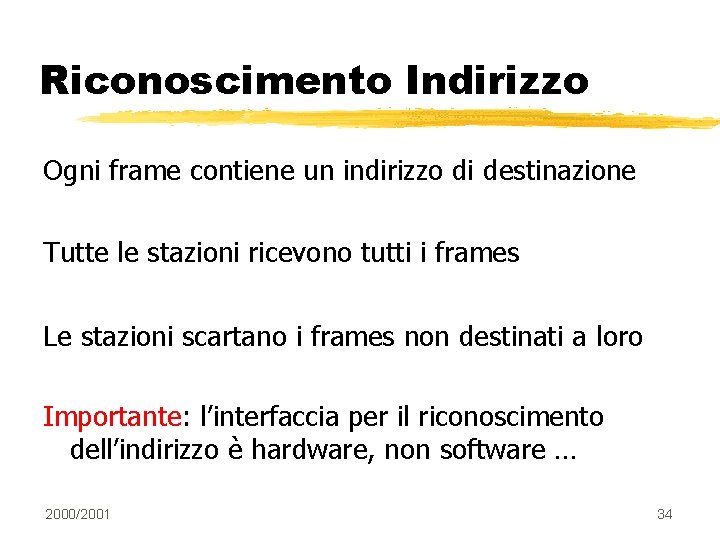 Riconoscimento Indirizzo

Ogni frame contiene un indirizzo di destinazione

Tutte le stazioni ricevono tutti i frames

Le stazioni scartano i frames non destinati a loro

Importante: l'interfaccia per il riconoscimento dell'indirizzo è hardware, non software ...

2000/2001

34